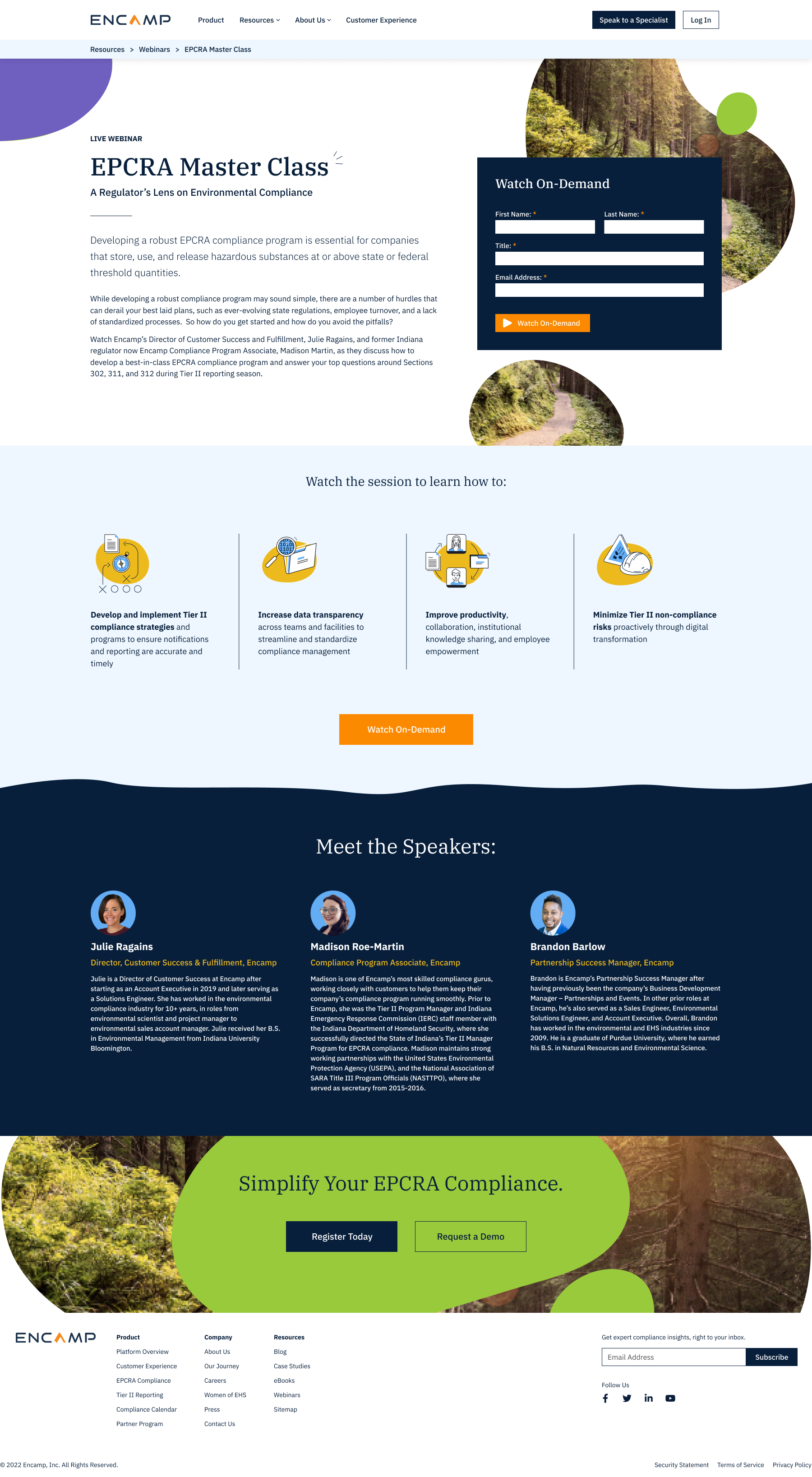 ENCAMP

Product
Resources
About Us
Customer Experience

Speak to a Specialist
Log In

Resources > Webinars > EPCRA Master Class

LIVE WEBINAR

EPCRA Master Class

A Regulator's Lens on Environmental Compliance

Developing a robust EPCRA compliance program is essential for companies that store, use, and release hazardous substances at or above state or federal threshold quantities.

While developing a robust compliance program may sound simple, there are a number of hurdles that can derail your best laid plans, such as ever-evolving state regulations, employee turnover, and a lack of standardized processes. So how do you get started and how do you avoid the pitfalls?

Watch Encamp's Director of Customer Success and Fulfillment, Julie Ragains, and former Indiana regulator now Encamp Compliance Program Associate, Madison Martin, as they discuss how to develop a best-in-class EPCRA compliance program and answer your top questions around Sections 302, 311, and 312 during Tier II reporting season.

Watch On-Demand

First Name: *
Last Name: *
Title: *
Email Address: *

Watch On-Demand

Watch the session to learn how to:

Develop and implement Tier II compliance strategies and programs to ensure notifications and reporting are accurate and timely

Increase data transparency across teams and facilities to streamline and standardize compliance management

Improve productivity, collaboration, institutional knowledge sharing, and employee empowerment

Minimize Tier II non-compliance risks proactively through digital transformation

Watch On-Demand

Meet the Speakers:

Julie Ragains
Director, Customer Success & Fulfillment, Encamp

Julie is a Director of Customer Success at Encamp after starting as an Account Executive in 2019 and later serving as a Solutions Engineer. She has worked in the environmental compliance industry for 10+ years, in roles from environmental scientist and project manager to environmental sales account manager. Julie received her B.S. in Environmental Management from Indiana University Bloomington.

Madison Roe-Martin
Compliance Program Associate, Encamp

Madison is one of Encamp's most skilled compliance gurus, working closely with customers to help them keep their company's compliance program running smoothly. Prior to Encamp, she was the Tier II Program Manager and Indiana Emergency Response Commission (IERC) staff member with the Indiana Department of Homeland Security, where she successfully directed the State of Indiana's Tier II Manager Program for EPCRA compliance. Madison maintains strong working partnerships with the United States Environmental Protection Agency (USEPA), and the National Association of SARA Title III Program Officials (NASTTPO), where she served as secretary from 2015-2016.

Brandon Barlow
Partnership Success Manager, Encamp

Brandon is Encamp's Partnership Success Manager after having previously been the company's Business Development Manager – Partnerships and Events. In other prior roles at Encamp, he's also served as a Sales Engineer, Environmental Solutions Engineer, and Account Executive. Overall, Brandon has worked in the environmental and EHS industries since 2009. He is a graduate of Purdue University, where he earned his B.S. in Natural Resources and Environmental Science.

Simplify Your EPCRA Compliance.

Register Today
Request a Demo

ENCAMP

Product
Platform Overview
Customer Experience
EPCRA Compliance
Tier II Reporting
Compliance Calendar
Partner Program

Company
About Us
Our Journey
Careers
Women of EHS
Press
Contact Us

Resources
Blog
Case Studies
eBooks
Webinars
Sitemap

Get expert compliance insights, right to your inbox.
Email Address
Subscribe

Follow Us

© 2022 Encamp, Inc. All Rights Reserved.

Security Statement
Terms of Service
Privacy Policy